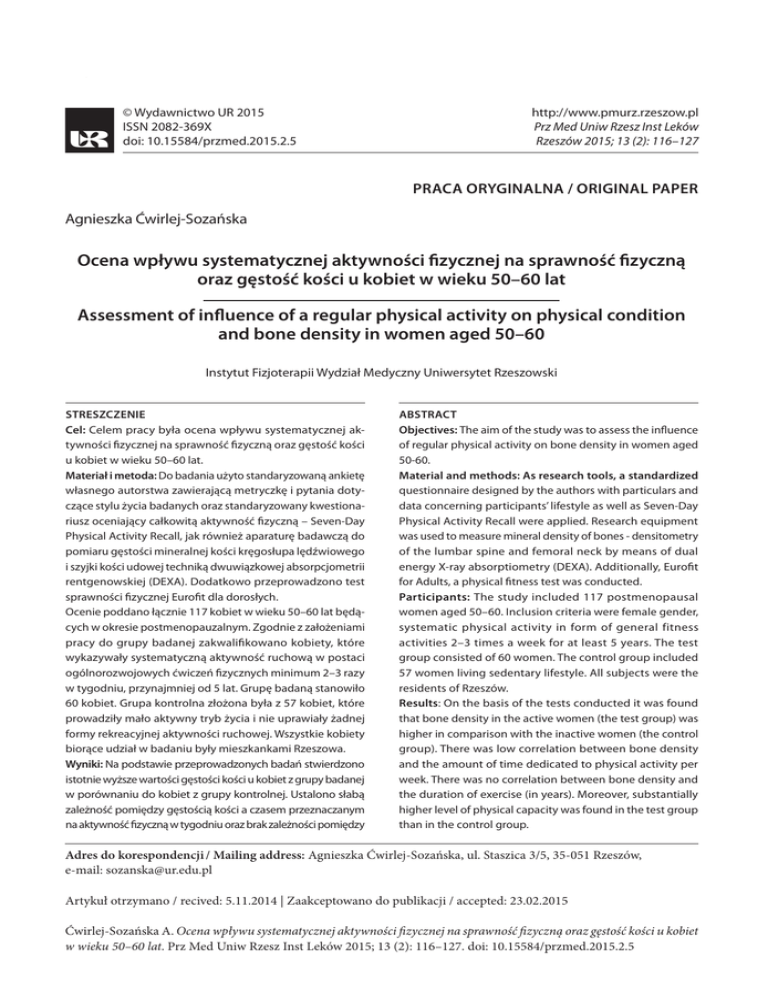 © Wydawnictwo UR 2015
ISSN 2082-369X
doi: 10.15584/przmed.2015.2.5

http://www.pmurz.rzeszow.pl
Prz Med Uniw Rzesz Inst Leków
Rzeszów 2015; 13 (2): 116–127

PRACA ORYGINALNA / ORIGINAL PAPER

Agnieszka Ćwirlej-Sozańska

Ocena wpływu systematycznej aktywności fizycznej na sprawność fizyczną oraz gęstość kości u kobiet w wieku 50–60 lat

Assessment of influence of a regular physical activity on physical condition and bone density in women aged 50–60

Instytut Fizjoterapii Wydział Medyczny Uniwersytet Rzeszowski

STRESZCZENIE
Cel: Celem pracy była ocena wpływu systematycznej aktywności fizycznej na sprawność fizyczną oraz gęstość kości u kobiet w wieku 50–60 lat.
Materiał i metoda: Do badania użyto standaryzowaną ankietę własnego autorstwa zawierającą metryczkę i pytania dotyczące stylu życia badanych oraz standaryzowany kwestionariusz oceniający całkowitą aktywność fizyczną – Seven-Day Physical Activity Recall, jak również aparaturę badawczą do pomiaru gęstości mineralnej kości kręgosłupa lędźwiowego i szyjki kości udowej techniką dwuwiązkowej absorpcjometrii rentgenowskiej (DEXA). Dodatkowo przeprowadzono test sprawności fizycznej Eurofit dla dorosłych.
Ocenie poddano łącznie 117 kobiet w wieku 50–60 lat będących w okresie postmenopauzalnym. Zgodnie z założeniami pracy do grupy badanej zakwalifikowano kobiety, które wykazywały systematyczną aktywność ruchową w postaci ogólnorozwojowych ćwiczeń fizycznych minimum 2–3 razy w tygodniu, przynajmniej od 5 lat. Grupę badaną stanowiło 60 kobiet. Grupa kontrolna złożona była z 57 kobiet, które prowadziły mało aktywny tryb życia i nie uprawiały żadnej formy rekreacyjnej aktywności ruchowej. Wszystkie kobiety biorące udział w badaniu były mieszkankami Rzeszowa.
Wyniki: Na podstawie przeprowadzonych badań stwierdzono istotnie wyższe wartości gęstości kości u kobiet z grupy badanej w porównaniu do kobiet z grupy kontrolnej. Ustalono słabą zależność pomiędzy gęstością kości a czasem przeznaczanym na aktywność fizyczną w tygodniu oraz brak zależności pomiędzy

ABSTRACT
Objectives: The aim of the study was to assess the influence of regular physical activity on bone density in women aged 50-60.
Material and methods: As research tools, a standardized questionnaire designed by the authors with particulars and data concerning participants' lifestyle as well as Seven-Day Physical Activity Recall were applied. Research equipment was used to measure mineral density of bones - densitometry of the lumbar spine and femoral neck by means of dual energy X-ray absorptiometry (DEXA). Additionally, Eurofit for Adults, a physical fitness test was conducted.
Participants: The study included 117 postmenopausal women aged 50–60. Inclusion criteria were female gender, systematic physical activity in form of general fitness activities 2–3 times a week for at least 5 years. The test group consisted of 60 women. The control group included 57 women living sedentary lifestyle. All subjects were the residents of Rzeszów.
Results: On the basis of the tests conducted it was found that bone density in the active women (the test group) was higher in comparison with the inactive women (the control group). There was low correlation between bone density and the amount of time dedicated to physical activity per week. There was no correlation between bone density and the duration of exercise (in years). Moreover, substantially higher level of physical capacity was found in the test group than in the control group.

Adres do korespondencji / Mailing address: Agnieszka Ćwirlej-Sozańska, ul. Staszica 3/5, 35-051 Rzeszów, e-mail: sozanska@ur.edu.pl

Artykuł otrzymano / recived: 5.11.2014 | Zaakceptowano do publikacji / accepted: 23.02.2015

Ćwirlej-Sozańska A. Ocena wpływu systematycznej aktywności fizycznej na sprawność fizyczną oraz gęstość kości u kobiet w wieku 50–60 lat. Prz Med Uniw Rzesz Inst Leków 2015; 13 (2): 116–127. doi: 10.15584/przmed.2015.2.5